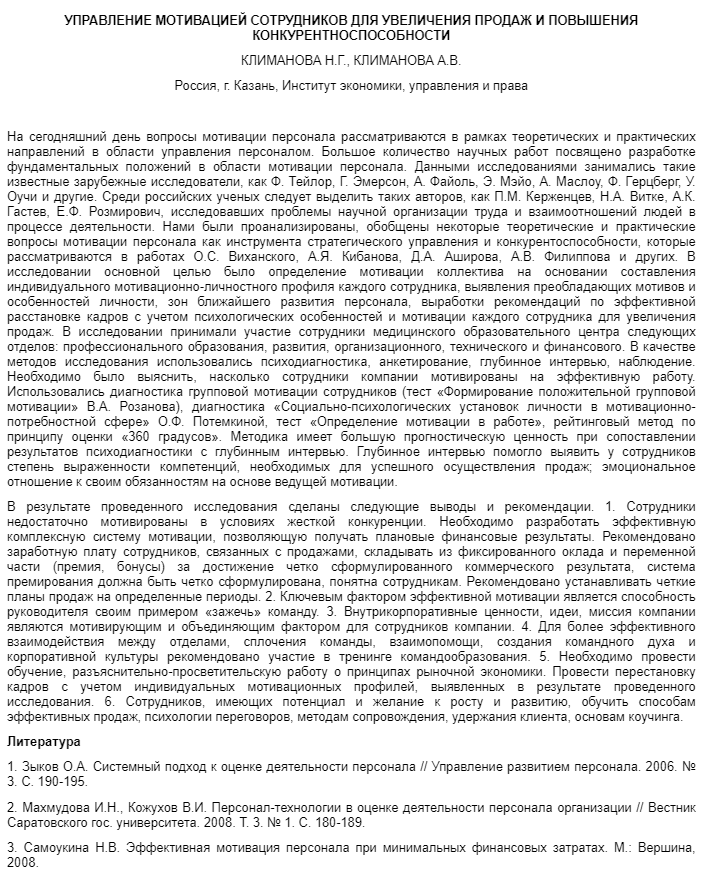 УПРАВЛЕНИЕ МОТИВАЦИЕЙ СОТРУДНИКОВ ДЛЯ УВЕЛИЧЕНИЯ ПРОДАЖ И ПОВЫШЕНИЯ КОНКУРЕНТНОСПОСОБНОСТИ

КЛИМАНОВА Н.Г., КЛИМАНОВА А.В.

Россия, г. Казань, Институт экономики, управления и права

На сегодняшний день вопросы мотивации персонала рассматриваются в рамках теоретических и практических направлений в области управления персоналом. Большое количество научных работ посвящено разработке фундаментальных положений в области мотивации персонала. Данными исследованиями занимались такие известные зарубежные исследователи, как Ф. Тейлор, Г. Эмерсон, А. Файоль, Э. Мэйо, А. Маслоу, Ф. Герцберг, У. Оучи и другие. Среди российских ученых следует выделить таких авторов, как П.М. Керженцев, Н.А. Витке, А.К. Гастев, Е.Ф. Розмирович, исследовавших проблемы научной организации труда и взаимоотношений людей в процессе деятельности. Нами были проанализированы, обобщены некоторые теоретические и практические вопросы мотивации персонала как инструмента стратегического управления и конкурентоспособности, которые рассматриваются в работах О.С. Виханского, А.Я. Кибанова, Д.А. Аширова, А.В. Филиппова и других. В исследовании основной целью было определение мотивации коллектива на основании составления индивидуального мотивационно-личностного профиля каждого сотрудника, выявления преобладающих мотивов и особенностей личности, зон ближайшего развития персонала, выработки рекомендаций по эффективной расстановке кадров с учетом психологических особенностей и мотивации каждого сотрудника для увеличения продаж. В исследовании принимали участие сотрудники медицинского образовательного центра следующих отделов: профессионального образования, развития, организационного, технического и финансового. В качестве методов исследования использовались психодиагностика, анкетирование, глубинное интервью, наблюдение. Необходимо было выяснить, насколько сотрудники компании мотивированы на эффективную работу. Использовались диагностика групповой мотивации сотрудников (тест «Формирование положительной групповой мотивации» В.А. Розанова), диагностика «Социально-психологических установок личности в мотивационно-потребностной сфере» О.Ф. Потемкиной, тест «Определение мотивации в работе», рейтинговый метод по принципу оценки «360 градусов». Методика имеет большую прогностическую ценность при сопоставлении результатов психодиагностики с глубинным интервью. Глубинное интервью помогло выявить у сотрудников степень выраженности компетенций, необходимых для успешного осуществления продаж; эмоциональное отношение к своим обязанностям на основе ведущей мотивации.

В результате проведенного исследования сделаны следующие выводы и рекомендации. 1. Сотрудники недостаточно мотивированы в условиях жесткой конкуренции. Необходимо разработать эффективную комплексную систему мотивации, позволяющую получать плановые финансовые результаты. Рекомендовано заработную плату сотрудников, связанных с продажами, складывать из фиксированного оклада и переменной части (премия, бонусы) за достижение четко сформулированного коммерческого результата, система премирования должна быть четко сформулирована, понятна сотрудникам. Рекомендовано устанавливать четкие планы продаж на определенные периоды. 2. Ключевым фактором эффективной мотивации является способность руководителя своим примером «зажечь» команду. 3. Внутрикорпоративные ценности, идеи, миссия компании являются мотивирующим и объединяющим фактором для сотрудников компании. 4. Для более эффективного взаимодействия между отделами, сплочения команды, взаимопомощи, создания командного духа и корпоративной культуры рекомендовано участие в тренинге командообразования. 5. Необходимо провести обучение, разъяснительно-просветительскую работу о принципах рыночной экономики. Провести перестановку кадров с учетом индивидуальных мотивационных профилей, выявленных в результате проведенного исследования. 6. Сотрудников, имеющих потенциал и желание к росту и развитию, обучить способам эффективных продаж, психологии переговоров, методам сопровождения, удержания клиента, основам коучинга.

Литература

1. Зыков О.А. Системный подход к оценке деятельности персонала // Управление развитием персонала. 2006. № 3. С. 190-195.

2. Махмудова И.Н., Кожухов В.И. Персонал-технологии в оценке деятельности персонала организации // Вестник Саратовского гос. университета. 2008. Т. 3. № 1. С. 180-189.

3. Самоукина Н.В. Эффективная мотивация персонала при минимальных финансовых затратах. М.: Вершина, 2008.